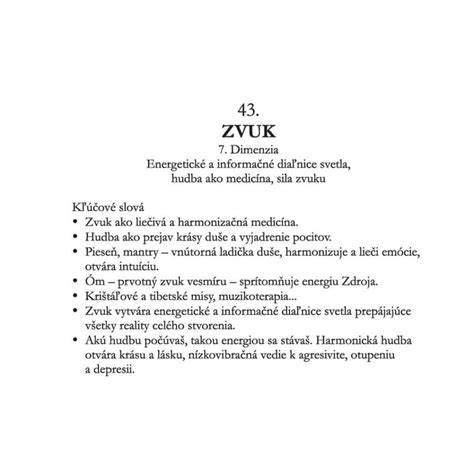 43.
ZVUK
7. Dimenzia
Energetické a informačné diaľnice svetla, hudba ako medicína, sila zvuku

Kľúčové slová
• Zvuk ako liečivá a harmonizačná medicína.
• Hudba ako prejav krásy duše a vyjadrenie pocitov.
• Pieseň, mantry – vnútorná ladička duše, harmonizuje a lieči emócie, otvára intuíciu.
• Óm – prvotný zvuk vesmíru – sprítomňuje energiu Zdroja.
• Krištáľové a tibetské misy, muzikoterapia...
• Zvuk vytvára energetické a informačné diaľnice svetla prepájajúce všetky reality celého stvorenia.
• Akú hudbu počúvaš, takou energiou sa stávaš. Harmonická hudba otvára krásu a lásku, nízkovibračná vedie k agresivite, otupeniu a depresii.